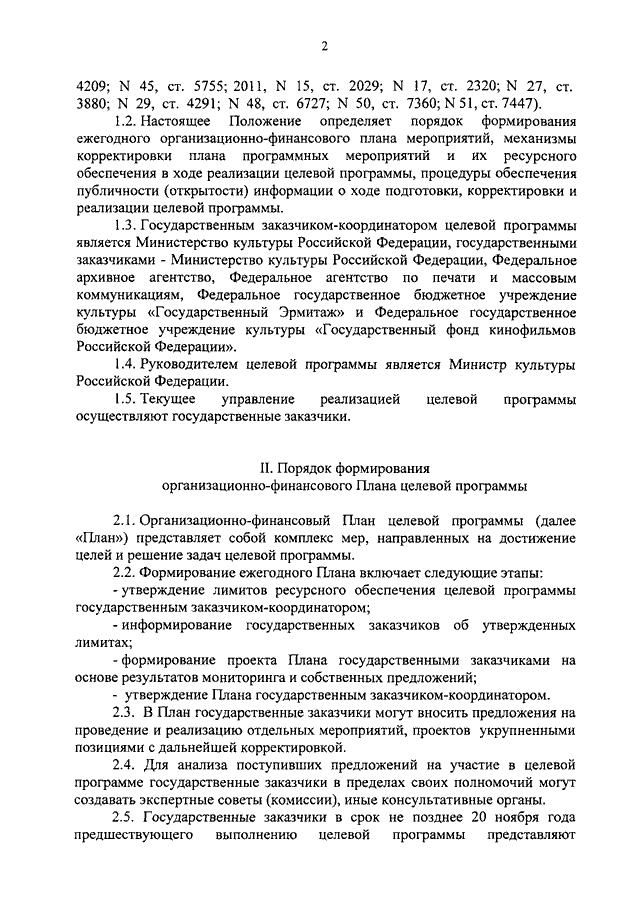 2

4209; N 45, ст. 5755; 2011, N 15, ст. 2029; N 17, ст. 2320; N 27, ст. 3880; N 29, ст. 4291; N 48, ст. 6727; N 50, ст. 7360; N 51, ст. 7447).

1.2. Настоящее Положение определяет порядок формирования ежегодного организационно-финансового плана мероприятий, механизмы корректировки плана программных мероприятий и их ресурсного обеспечения в ходе реализации целевой программы, процедуры обеспечения публичности (открытости) информации о ходе подготовки, корректировки и реализации целевой программы.

1.3. Государственным заказчиком-координатором целевой программы является Министерство культуры Российской Федерации, государственными заказчиками - Министерство культуры Российской Федерации, Федеральное архивное агентство, Федеральное агентство по печати и массовым коммуникациям, Федеральное государственное бюджетное учреждение культуры «Государственный Эрмитаж» и Федеральное государственное бюджетное учреждение культуры «Государственный фонд кинофильмов Российской Федерации».

1.4. Руководителем целевой программы является Министр культуры Российской Федерации.

1.5. Текущее управление реализацией целевой программы осуществляют государственные заказчики.

II. Порядок формирования организационно-финансового Плана целевой программы

2.1. Организационно-финансовый План целевой программы (далее «План») представляет собой комплекс мер, направленных на достижение целей и решение задач целевой программы.

2.2. Формирование ежегодного Плана включает следующие этапы:

- утверждение лимитов ресурсного обеспечения целевой программы государственным заказчиком-координатором;

- информирование государственных заказчиков об утвержденных лимитах;

- формирование проекта Плана государственными заказчиками на основе результатов мониторинга и собственных предложений;

- утверждение Плана государственным заказчиком-координатором.

2.3. В План государственные заказчики могут вносить предложения на проведение и реализацию отдельных мероприятий, проектов укрупненными позициями с дальнейшей корректировкой.

2.4. Для анализа поступивших предложений на участие в целевой программе государственные заказчики в пределах своих полномочий могут создавать экспертные советы (комиссии), иные консультативные органы.

2.5. Государственные заказчики в срок не позднее 20 ноября года предшествующего выполнению целевой программы представляют